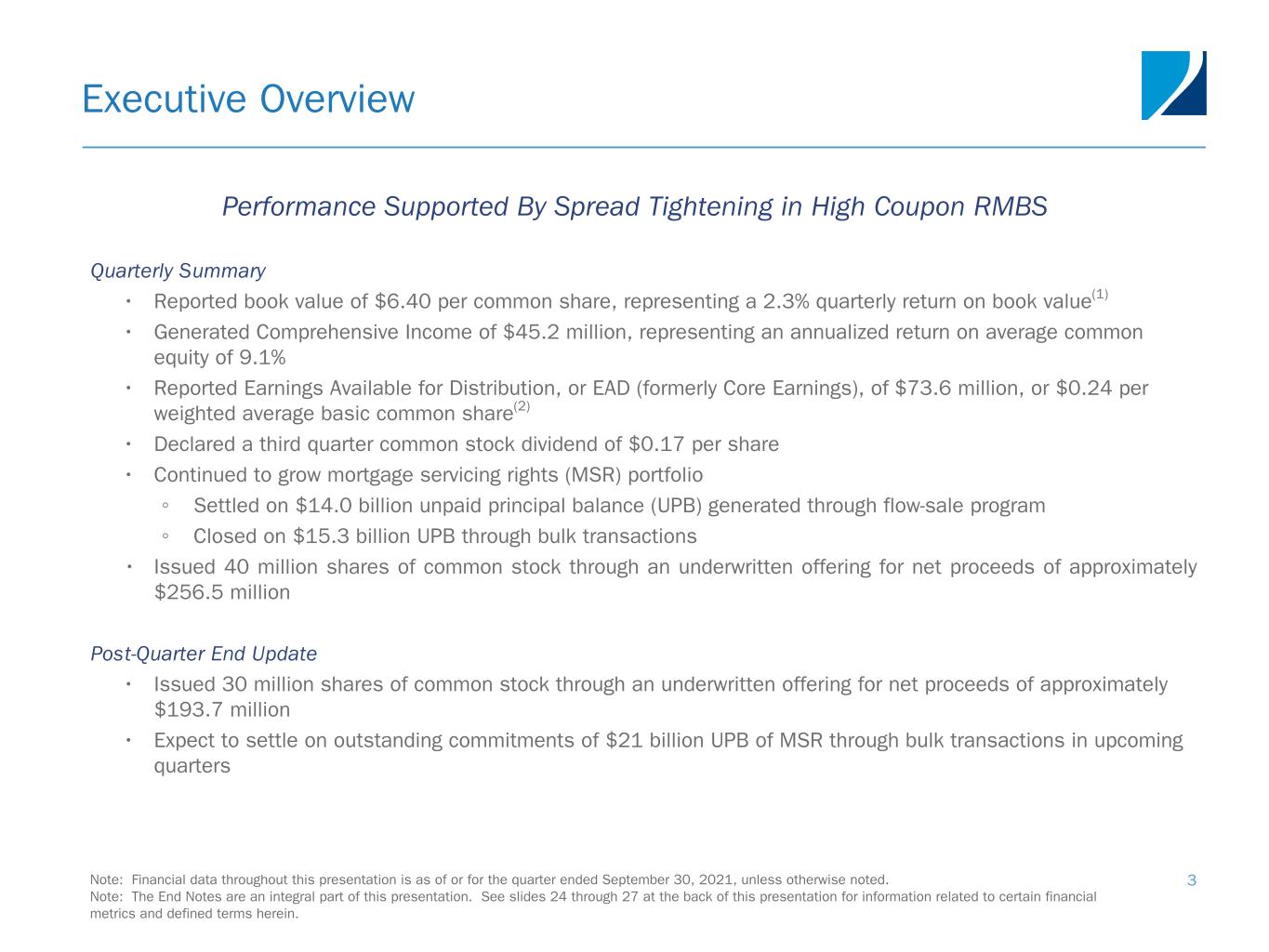 Executive Overview

Performance Supported By Spread Tightening in High Coupon RMBS

Quarterly Summary

• Reported book value of \$6.40 per common share, representing a 2.3% quarterly return on book value$^{(1)}$
• Generated Comprehensive Income of \$45.2 million, representing an annualized return on average common equity of 9.1%
• Reported Earnings Available for Distribution, or EAD (formerly Core Earnings), of \$73.6 million, or \$0.24 per weighted average basic common share$^{(2)}$
• Declared a third quarter common stock dividend of \$0.17 per share
• Continued to grow mortgage servicing rights (MSR) portfolio
◦ Settled on \$14.0 billion unpaid principal balance (UPB) generated through flow-sale program
◦ Closed on \$15.3 billion UPB through bulk transactions
• Issued 40 million shares of common stock through an underwritten offering for net proceeds of approximately \$256.5 million

Post-Quarter End Update

• Issued 30 million shares of common stock through an underwritten offering for net proceeds of approximately \$193.7 million
• Expect to settle on outstanding commitments of \$21 billion UPB of MSR through bulk transactions in upcoming quarters

Note: Financial data throughout this presentation is as of or for the quarter ended September 30, 2021, unless otherwise noted.
Note: The End Notes are an integral part of this presentation. See slides 24 through 27 at the back of this presentation for information related to certain financial metrics and defined terms herein.

3